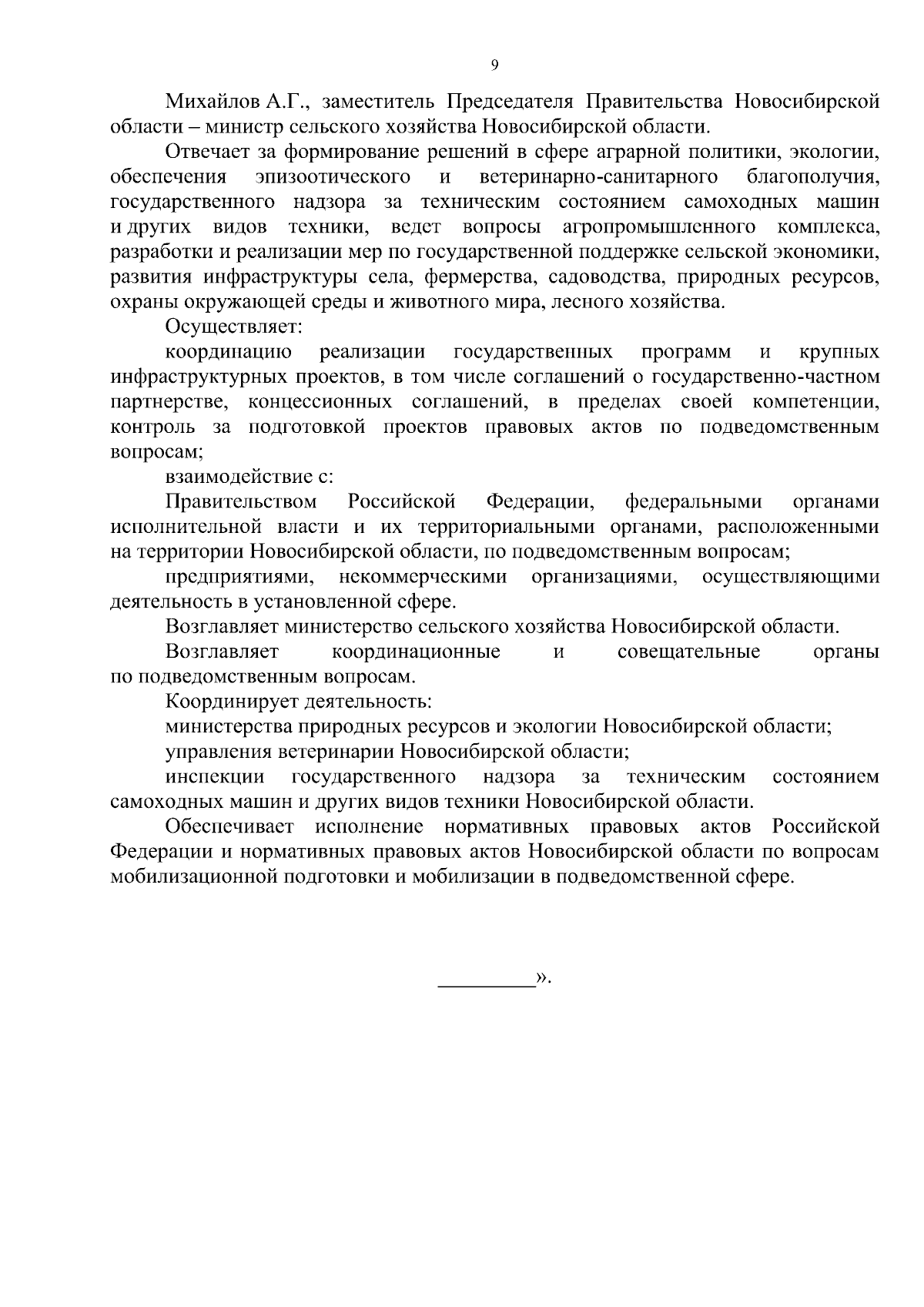 9

Михайлов А.Г., заместитель Председателя Правительства Новосибирской области – министр сельского хозяйства Новосибирской области.

Отвечает за формирование решений в сфере аграрной политики, экологии, обеспечения эпизоотического и ветеринарно-санитарного благополучия, государственного надзора за техническим состоянием самоходных машин и других видов техники, ведет вопросы агропромышленного комплекса, разработки и реализации мер по государственной поддержке сельской экономики, развития инфраструктуры села, фермерства, садоводства, природных ресурсов, охраны окружающей среды и животного мира, лесного хозяйства.

Осуществляет:

координацию реализации государственных программ и крупных инфраструктурных проектов, в том числе соглашений о государственно-частном партнерстве, концессионных соглашений, в пределах своей компетенции, контроль за подготовкой проектов правовых актов по подведомственным вопросам;

взаимодействие с:

Правительством Российской Федерации, федеральными органами исполнительной власти и их территориальными органами, расположенными на территории Новосибирской области, по подведомственным вопросам;

предприятиями, некоммерческими организациями, осуществляющими деятельность в установленной сфере.

Возглавляет министерство сельского хозяйства Новосибирской области.

Возглавляет координационные и совещательные органы по подведомственным вопросам.

Координирует деятельность:

министерства природных ресурсов и экологии Новосибирской области;

управления ветеринарии Новосибирской области;

инспекции государственного надзора за техническим состоянием самоходных машин и других видов техники Новосибирской области.

Обеспечивает исполнение нормативных правовых актов Российской Федерации и нормативных правовых актов Новосибирской области по вопросам мобилизационной подготовки и мобилизации в подведомственной сфере.

_________».